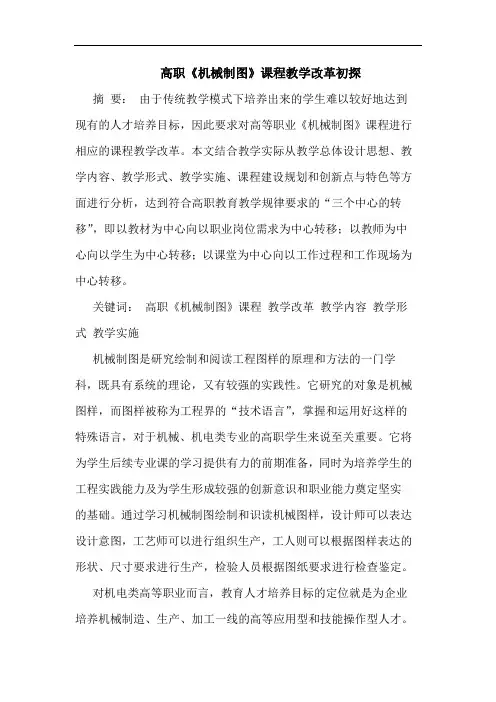 高职《机械制图》课程教学改革初探

摘 要： 由于传统教学模式下培养出来的学生难以较好地达到现有的人才培养目标，因此要求对高等职业《机械制图》课程进行相应的课程教学改革。本文结合教学实际从教学总体设计思想、教学内容、教学形式、教学实施、课程建设规划和创新点与特色等方面进行分析，达到符合高职教育教学规律要求的“三个中心的转移”，即以教材为中心向以职业岗位需求为中心转移；以教师为中心向以学生为中心转移；以课堂为中心向以工作过程和工作现场为中心转移。

关键词： 高职《机械制图》课程 教学改革 教学内容 教学形式 教学实施

机械制图是研究绘制和阅读工程图样的原理和方法的一门学科，既具有系统的理论，又有较强的实践性。它研究的对象是机械图样，而图样被称为工程界的“技术语言”，掌握和运用好这样的特殊语言，对于机械、机电类专业的高职学生来说至关重要。它将为学生后续专业课的学习提供有力的前期准备，同时为培养学生的工程实践能力及为学生形成较强的创新意识和职业能力奠定坚实的基础。通过学习机械制图绘制和识读机械图样，设计师可以表达设计意图，工艺师可以进行组织生产，工人则可以根据图样表达的形状、尺寸要求进行生产，检验人员根据图纸要求进行检查鉴定。

对机电类高等职业而言，教育人才培养目标的定位就是为企业培养机械制造、生产、加工一线的高等应用型和技能操作型人才。